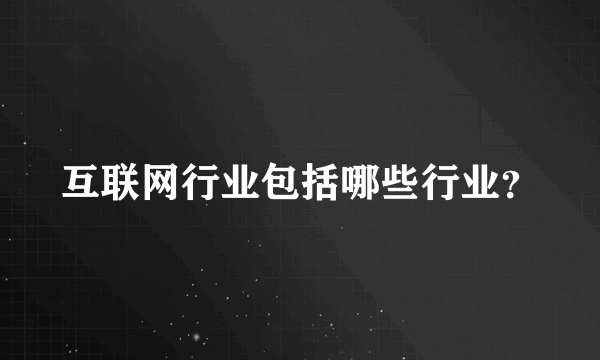 互联网行业包括哪些行业?